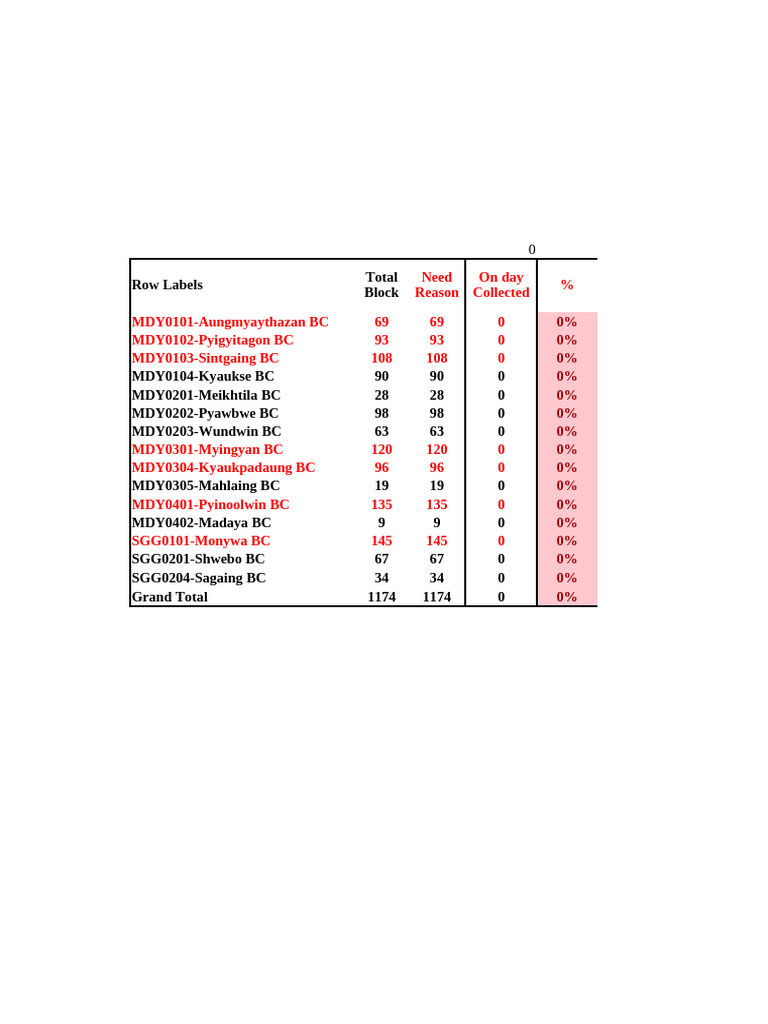 0

| Row Labels | Total Block | Need Reason | On day Collected | % |
|---|---|---|---|---|
| MDY0101-Aungmyaythazan BC | 69 | 69 | 0 | 0% |
| MDY0102-Pyigyitagon BC | 93 | 93 | 0 | 0% |
| MDY0103-Sintgaing BC | 108 | 108 | 0 | 0% |
| MDY0104-Kyaukse BC | 90 | 90 | 0 | 0% |
| MDY0201-Meikhtila BC | 28 | 28 | 0 | 0% |
| MDY0202-Pyawbwe BC | 98 | 98 | 0 | 0% |
| MDY0203-Wundwin BC | 63 | 63 | 0 | 0% |
| MDY0301-Myingyan BC | 120 | 120 | 0 | 0% |
| MDY0304-Kyaukpadaung BC | 96 | 96 | 0 | 0% |
| MDY0305-Mahlaing BC | 19 | 19 | 0 | 0% |
| MDY0401-Pyinoolwin BC | 135 | 135 | 0 | 0% |
| MDY0402-Madaya BC | 9 | 9 | 0 | 0% |
| SGG0101-Monywa BC | 145 | 145 | 0 | 0% |
| SGG0201-Shwebo BC | 67 | 67 | 0 | 0% |
| SGG0204-Sagaing BC | 34 | 34 | 0 | 0% |
| Grand Total | 1174 | 1174 | 0 | 0% |